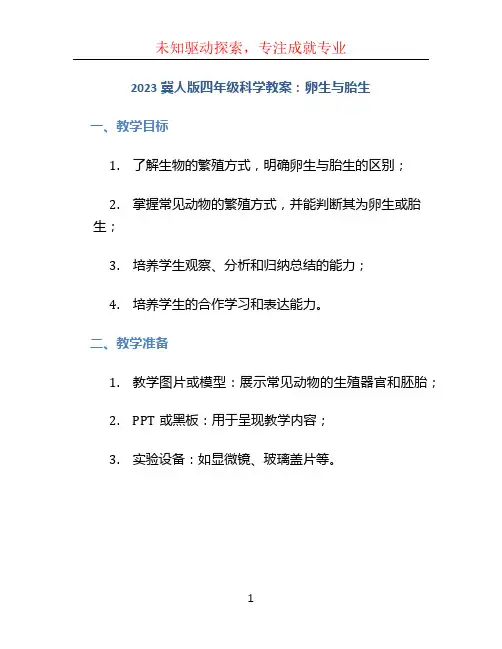 未知驱动探索，专注成就专业

2023 冀人版四年级科学教案：卵生与胎生

一、教学目标

1. 了解生物的繁殖方式，明确卵生与胎生的区别；

2. 掌握常见动物的繁殖方式，并能判断其为卵生或胎生；

3. 培养学生观察、分析和归纳总结的能力；

4. 培养学生的合作学习和表达能力。

二、教学准备

1. 教学图片或模型：展示常见动物的生殖器官和胚胎；

2. PPT 或黑板：用于呈现教学内容；

3. 实验设备：如显微镜、玻璃盖片等。

1